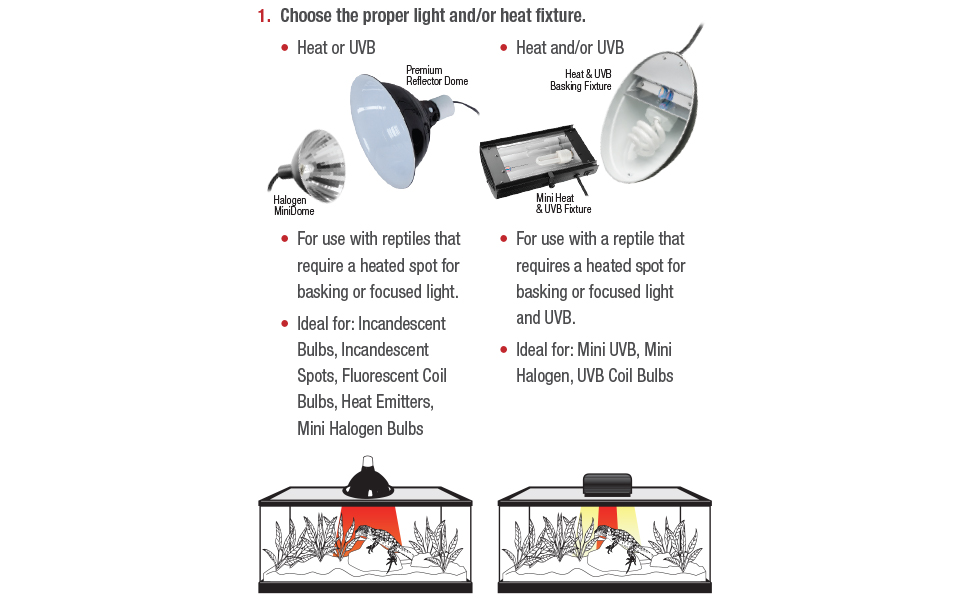 1. Choose the proper light and/or heat fixture.

• Heat or UVB

Premium Reflector Dome

Halogen MiniDome

• For use with reptiles that require a heated spot for basking or focused light.

• Ideal for: Incandescent Bulbs, Incandescent Spots, Fluorescent Coil Bulbs, Heat Emitters, Mini Halogen Bulbs

• Heat and/or UVB

Heat & UVB Basking Fixture

Mini Heat & UVB Fixture

• For use with a reptile that requires a heated spot for basking or focused light and UVB.

• Ideal for: Mini UVB, Mini Halogen, UVB Coil Bulbs